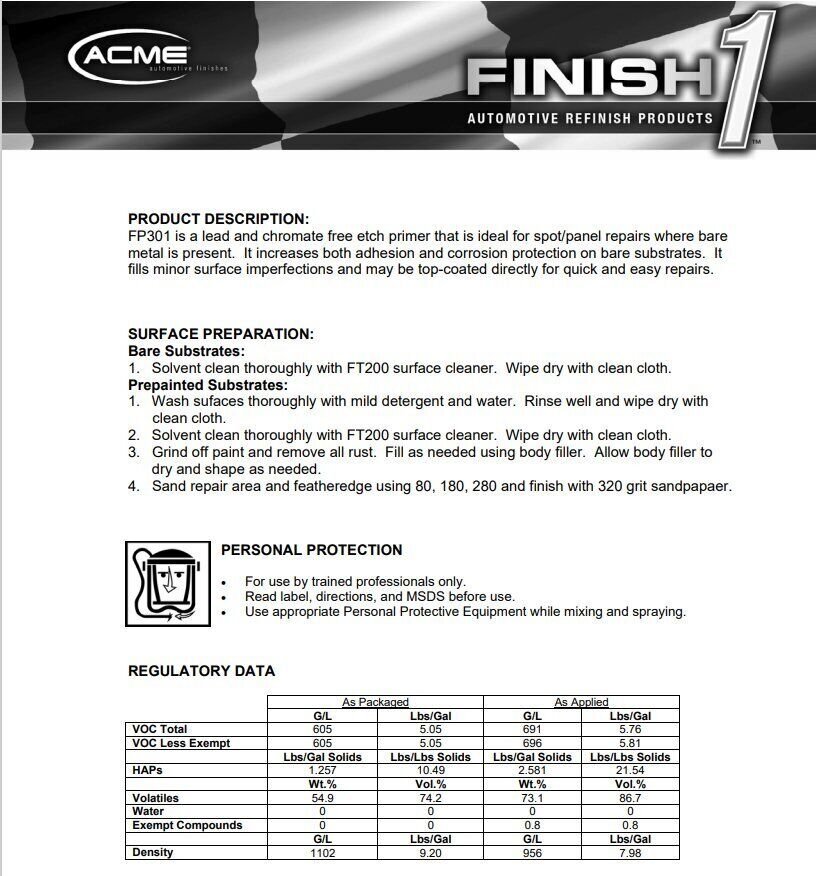 ACME
automotive finishes

FINISH 1
AUTOMOTIVE REFINISH PRODUCTS
™

PRODUCT DESCRIPTION:
FP301 is a lead and chromate free etch primer that is ideal for spot/panel repairs where bare metal is present. It increases both adhesion and corrosion protection on bare substrates. It fills minor surface imperfections and may be top-coated directly for quick and easy repairs.

SURFACE PREPARATION:
Bare Substrates:
1. Solvent clean thoroughly with FT200 surface cleaner. Wipe dry with clean cloth.
Prepainted Substrates:
1. Wash sufaces thoroughly with mild detergent and water. Rinse well and wipe dry with clean cloth.
2. Solvent clean thoroughly with FT200 surface cleaner. Wipe dry with clean cloth.
3. Grind off paint and remove all rust. Fill as needed using body filler. Allow body filler to dry and shape as needed.
4. Sand repair area and featheredge using 80, 180, 280 and finish with 320 grit sandpapaer.

PERSONAL PROTECTION
• For use by trained professionals only.
• Read label, directions, and MSDS before use.
• Use appropriate Personal Protective Equipment while mixing and spraying.

REGULATORY DATA

| | As Packaged | | As Applied | |
|---|---|---|---|---|
| | G/L | Lbs/Gal | G/L | Lbs/Gal |
| VOC Total | 605 | 5.05 | 691 | 5.76 |
| VOC Less Exempt | 605 | 5.05 | 696 | 5.81 |
| | Lbs/Gal Solids | Lbs/Lbs Solids | Lbs/Gal Solids | Lbs/Lbs Solids |
| HAPs | 1.257 | 10.49 | 2.581 | 21.54 |
| | Wt.% | Vol.% | Wt.% | Vol.% |
| Volatiles | 54.9 | 74.2 | 73.1 | 86.7 |
| Water | 0 | 0 | 0 | 0 |
| Exempt Compounds | 0 | 0 | 0.8 | 0.8 |
| | G/L | Lbs/Gal | G/L | Lbs/Gal |
| Density | 1102 | 9.20 | 956 | 7.98 |